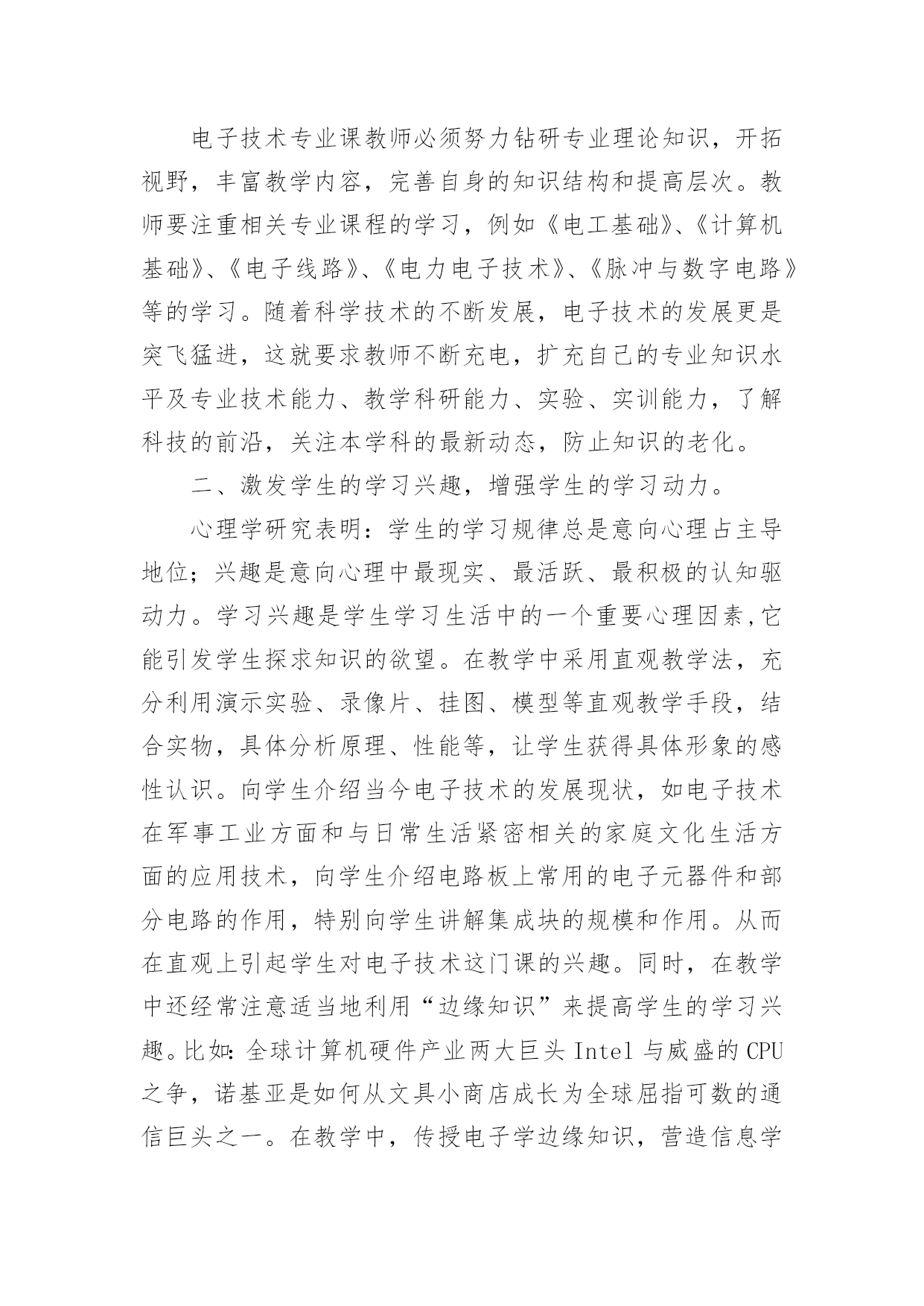 电子技术专业课教师必须努力钻研专业理论知识，开拓视野，丰富教学内容，完善自身的知识结构和提高层次。教师要注重相关专业课程的学习，例如《电工基础》、《计算机基础》、《电子线路》、《电力电子技术》、《脉冲与数字电路》等的学习。随着科学技术的不断发展，电子技术的发展更是突飞猛进，这就要求教师不断充电，扩充自己的专业知识水平及专业技术能力、教学科研能力、实验、实训能力，了解科技的前沿，关注本学科的最新动态，防止知识的老化。

二、激发学生的学习兴趣，增强学生的学习动力。

心理学研究表明：学生的学习规律总是意向心理占主导地位；兴趣是意向心理中最现实、最活跃、最积极的认知驱动力。学习兴趣是学生学习生活中的一个重要心理因素,它能引发学生探求知识的欲望。在教学中采用直观教学法，充分利用演示实验、录像片、挂图、模型等直观教学手段，结合实物，具体分析原理、性能等，让学生获得具体形象的感性认识。向学生介绍当今电子技术的发展现状，如电子技术在军事工业方面和与日常生活紧密相关的家庭文化生活方面的应用技术，向学生介绍电路板上常用的电子元器件和部分电路的作用，特别向学生讲解集成块的规模和作用。从而在直观上引起学生对电子技术这门课的兴趣。同时，在教学中还经常注意适当地利用“边缘知识”来提高学生的学习兴趣。比如:全球计算机硬件产业两大巨头 Intel 与威盛的 CPU 之争，诺基亚是如何从文具小商店成长为全球屈指可数的通信巨头之一。在教学中，传授电子学边缘知识，营造信息学